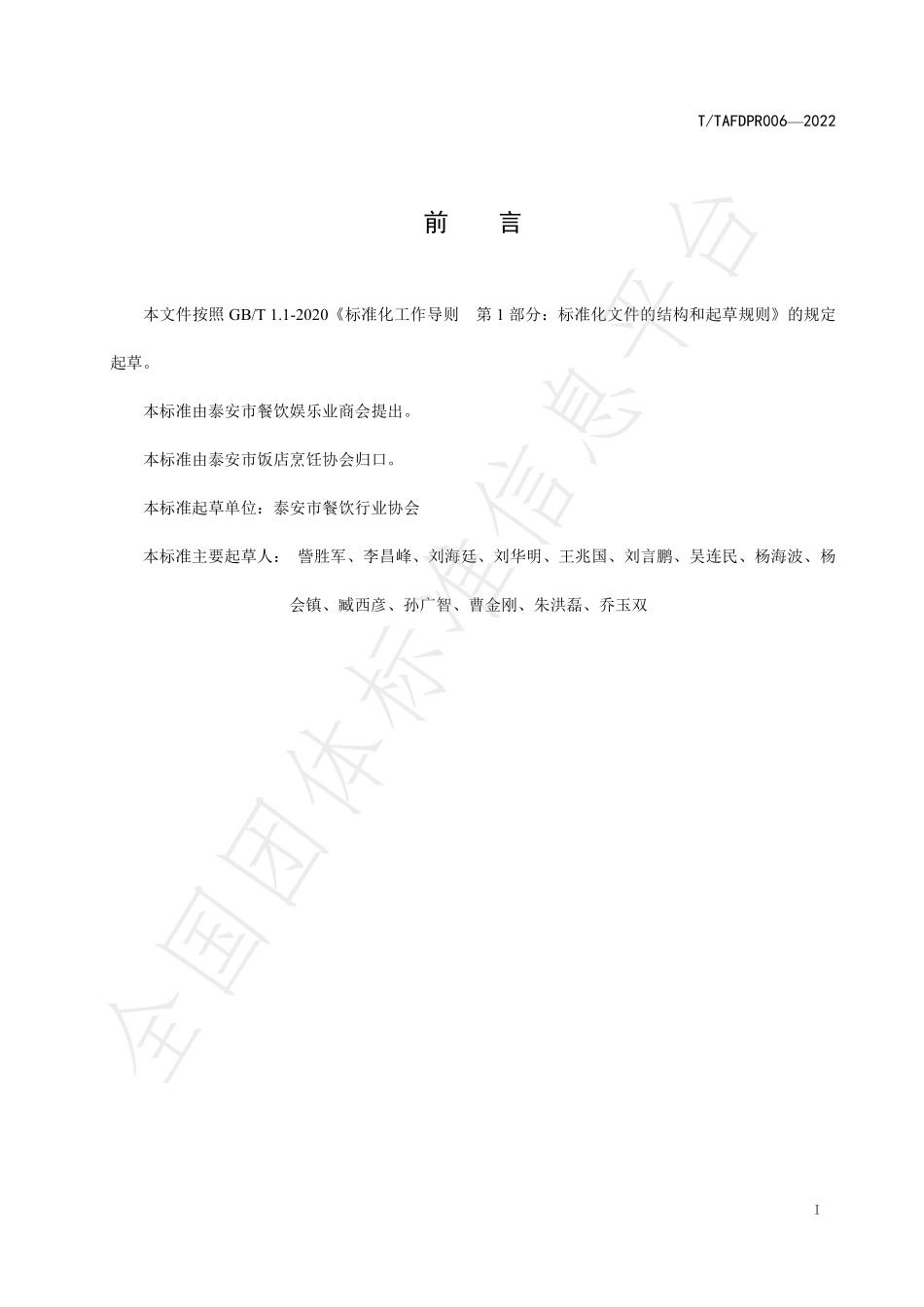 T/TAFDPR006—2022

前　言

本文件按照 GB/T 1.1-2020《标准化工作导则　第 1 部分：标准化文件的结构和起草规则》的规定起草。

本标准由泰安市餐饮娱乐业商会提出。

本标准由泰安市饭店烹饪协会归口。

本标准起草单位：泰安市餐饮行业协会

本标准主要起草人： 訾胜军、李昌峰、刘海廷、刘华明、王兆国、刘言鹏、吴连民、杨海波、杨会镇、臧西彦、孙广智、曹金刚、朱洪磊、乔玉双

全国团体标准信息平台

I